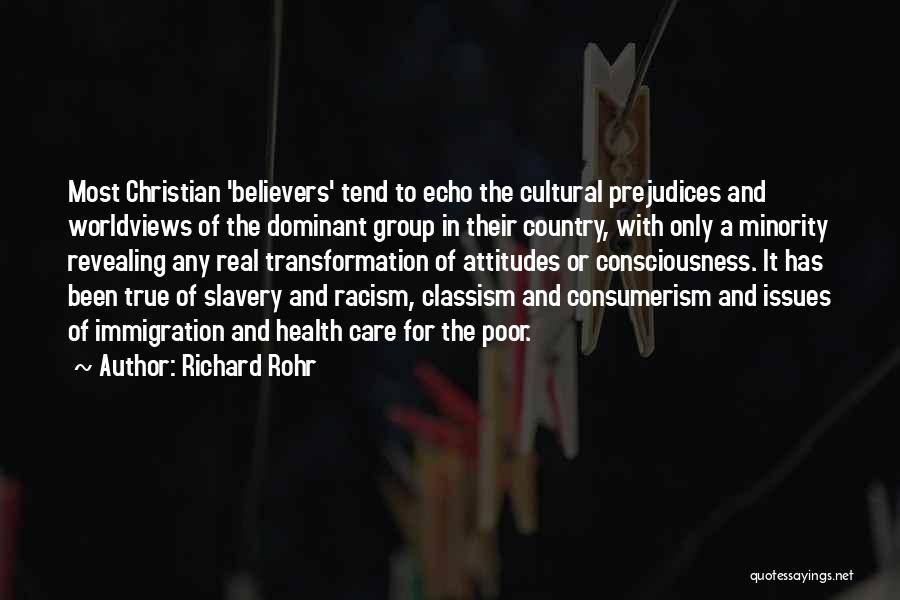 Most Christian 'believers' tend to echo the cultural prejudices and worldviews of the dominant group in their country, with only a minority revealing any real transformation of attitudes or consciousness. It has been true of slavery and racism, classism and consumerism and issues of immigration and health care for the poor.

~ Author: Richard Rohr

quotessayings.net